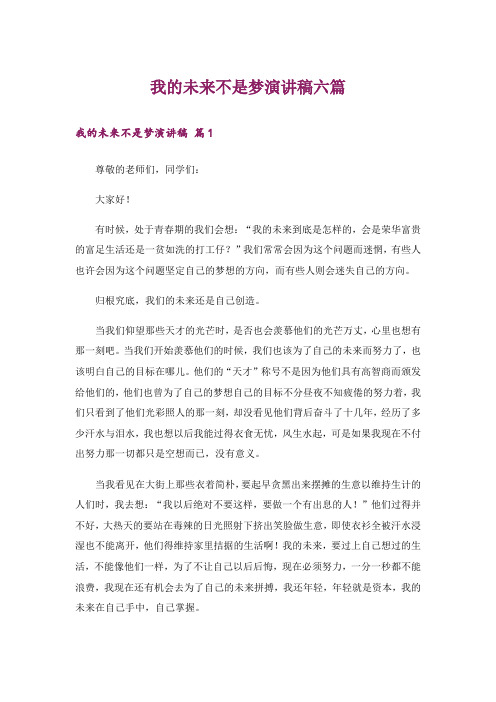 我的未来不是梦演讲稿六篇

我的未来不是梦演讲稿 篇1

尊敬的老师们，同学们：

大家好！

有时候，处于青春期的我们会想：“我的未来到底是怎样的，会是荣华富贵的富足生活还是一贫如洗的打工仔？”我们常常会因为这个问题而迷惘，有些人也许会因为这个问题坚定自己的梦想的方向，而有些人则会迷失自己的方向。

归根究底，我们的未来还是自己创造。

当我们仰望那些天才的光芒时，是否也会羡慕他们的光芒万丈，心里也想有那一刻吧。当我们开始羡慕他们的时候，我们也该为了自己的未来而努力了，也该明白自己的目标在哪儿。他们的“天才”称号不是因为他们具有高智商而颁发给他们的，他们也曾为了自己的梦想自己的目标不分昼夜不知疲倦的努力着，我们只看到了他们光彩照人的那一刻，却没看见他们背后奋斗了十几年，经历了多少汗水与泪水，我也想以后我能过得衣食无忧，风生水起，可是如果我现在不付出努力那一切都只是空想而已，没有意义。

当我看见在大街上那些衣着简朴，要起早贪黑出来摆摊的生意以维持生计的人们时，我去想：“我以后绝对不要这样，要做一个有出息的人！”他们过得并不好，大热天的要站在毒辣的日光照射下挤出笑脸做生意，即使衣衫全被汗水浸湿也不能离开，他们得维持家里拮据的生活啊！我的未来，要过上自己想过的生活，不能像他们一样，为了不让自己以后后悔，现在必须努力，一分一秒都不能浪费，我现在还有机会去为了自己的未来拼搏，我还年轻，年轻就是资本，我的未来在自己手中，自己掌握。